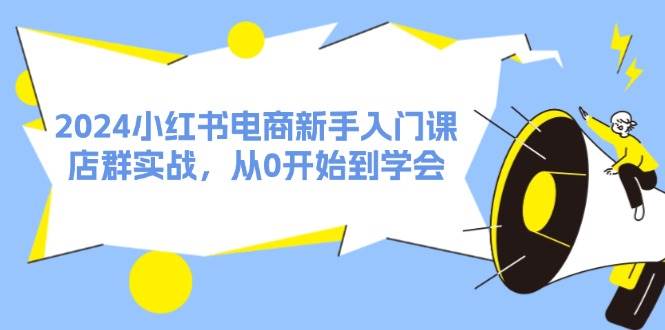 2024小红书电商新手入门课
店群实战，从0开始到学会